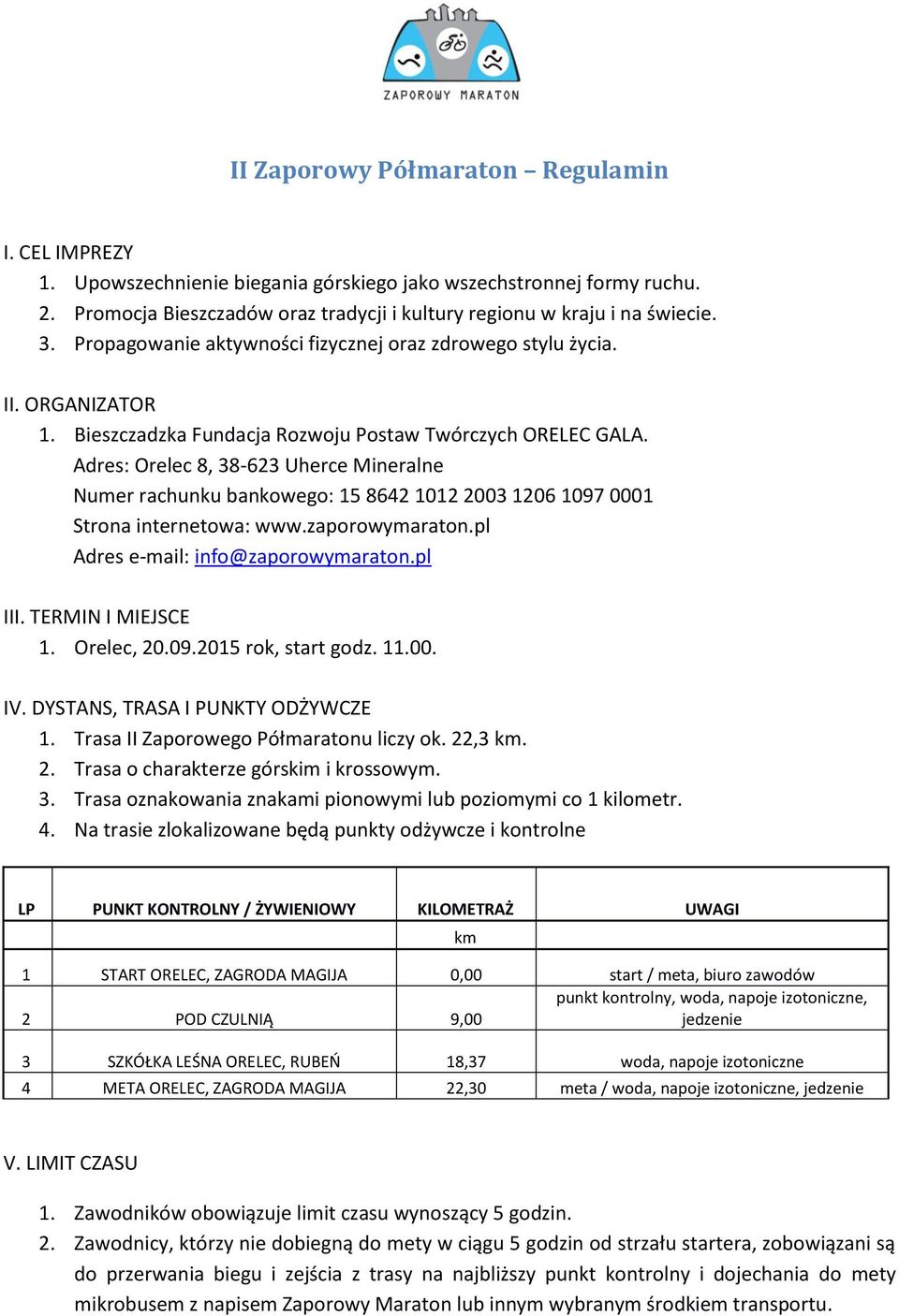 ZAPOROWY MARATON

II Zaporowy Półmaraton – Regulamin

I. CEL IMPREZY
1. Upowszechnienie biegania górskiego jako wszechstronnej formy ruchu.
2. Promocja Bieszczadów oraz tradycji i kultury regionu w kraju i na świecie.
3. Propagowanie aktywności fizycznej oraz zdrowego stylu życia.

II. ORGANIZATOR
1. Bieszczadzka Fundacja Rozwoju Postaw Twórczych ORELEC GALA.
Adres: Orelec 8, 38-623 Uherce Mineralne
Numer rachunku bankowego: 15 8642 1012 2003 1206 1097 0001
Strona internetowa: www.zaporowymaraton.pl
Adres e-mail: info@zaporowymaraton.pl

III. TERMIN I MIEJSCE
1. Orelec, 20.09.2015 rok, start godz. 11.00.

IV. DYSTANS, TRASA I PUNKTY ODŻYWCZE
1. Trasa II Zaporowego Półmaratonu liczy ok. 22,3 km.
2. Trasa o charakterze górskim i krossowym.
3. Trasa oznakowania znakami pionowymi lub poziomymi co 1 kilometr.
4. Na trasie zlokalizowane będą punkty odżywcze i kontrolne

| LP | PUNKT KONTROLNY / ŻYWIENIOWY | KILOMETRAŻ | UWAGI |
|---|---|---|---|
| | | km | |
| 1 | START ORELEC, ZAGRODA MAGIJA | 0,00 | start / meta, biuro zawodów |
| 2 | POD CZULNIĄ | 9,00 | punkt kontrolny, woda, napoje izotoniczne, jedzenie |
| 3 | SZKÓŁKA LEŚNA ORELEC, RUBEŃ | 18,37 | woda, napoje izotoniczne |
| 4 | META ORELEC, ZAGRODA MAGIJA | 22,30 | meta / woda, napoje izotoniczne, jedzenie |

V. LIMIT CZASU
1. Zawodników obowiązuje limit czasu wynoszący 5 godzin.
2. Zawodnicy, którzy nie dobiegną do mety w ciągu 5 godzin od strzału startera, zobowiązani są do przerwania biegu i zejścia z trasy na najbliższy punkt kontrolny i dojechania do mety mikrobusem z napisem Zaporowy Maraton lub innym wybranym środkiem transportu.